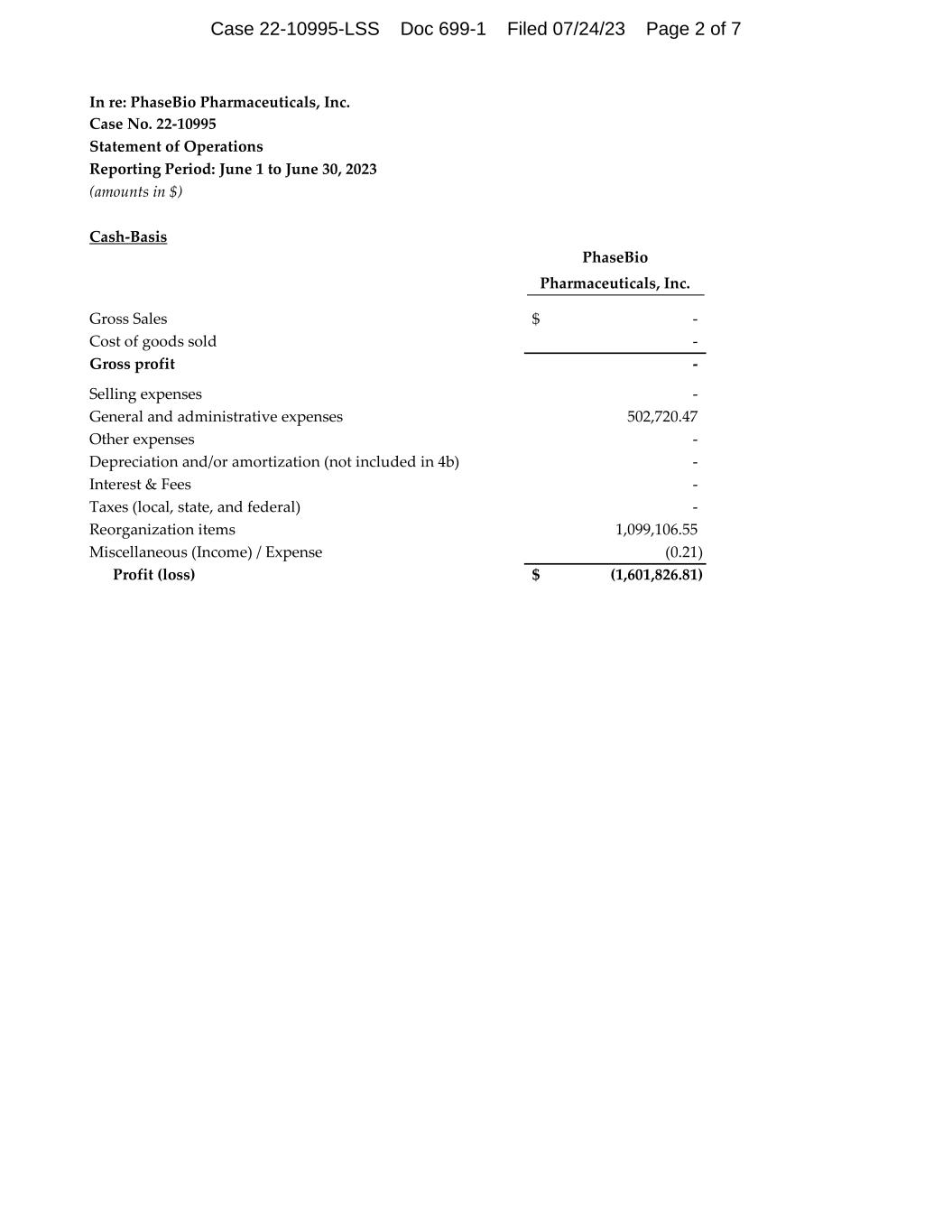 Case 22-10995-LSS Doc 699-1 Filed 07/24/23 Page 2 of 7

In re: PhaseBio Pharmaceuticals, Inc.
Case No. 22-10995
Statement of Operations
Reporting Period: June 1 to June 30, 2023
(amounts in \$)

Cash-Basis

| | PhaseBio Pharmaceuticals, Inc. |
|---|---|
| Gross Sales | \$ - |
| Cost of goods sold | - |
| Gross profit | - |
| Selling expenses | - |
| General and administrative expenses | 502,720.47 |
| Other expenses | - |
| Depreciation and/or amortization (not included in 4b) | - |
| Interest & Fees | - |
| Taxes (local, state, and federal) | - |
| Reorganization items | 1,099,106.55 |
| Miscellaneous (Income) / Expense | (0.21) |
| Profit (loss) | \$ (1,601,826.81) |